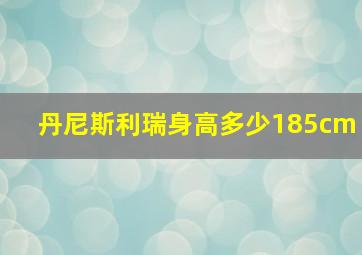 丹尼斯利瑞身高多少185cm